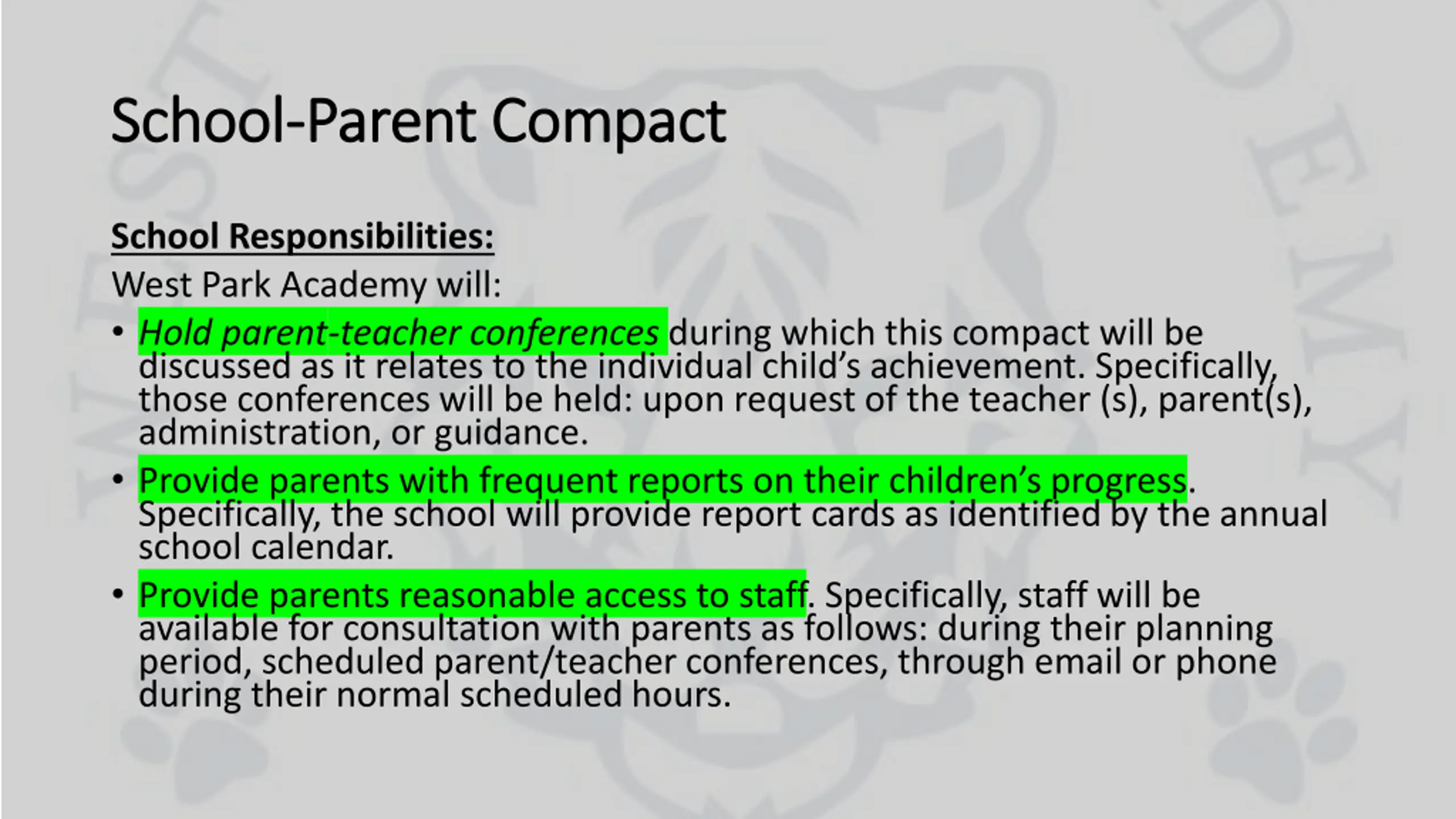 School-Parent Compact

School Responsibilities:
West Park Academy will:
• Hold parent-teacher conferences during which this compact will be discussed as it relates to the individual child's achievement. Specifically, those conferences will be held: upon request of the teacher (s), parent(s), administration, or guidance.
• Provide parents with frequent reports on their children's progress. Specifically, the school will provide report cards as identified by the annual school calendar.
• Provide parents reasonable access to staff. Specifically, staff will be available for consultation with parents as follows: during their planning period, scheduled parent/teacher conferences, through email or phone during their normal scheduled hours.